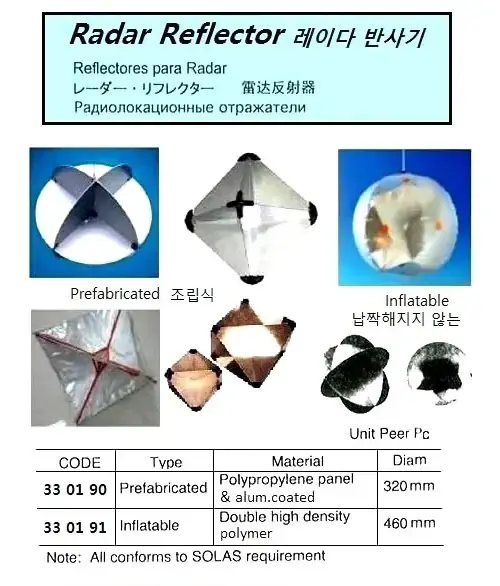 Radar Reflector 레이다 반사기
Reflectores para Radar
レーダー・リフレクター　雷达反射器
Радиолокационные отражатели

Prefabricated 조립식

Inflatable
납짝해지지 않는

Unit Peer Pc

| CODE | Type | Material | Diam |
|---|---|---|---|
| 33 01 90 | Prefabricated | Polypropylene panel & alum.coated | 320 mm |
| 33 01 91 | Inflatable | Double high density polymer | 460 mm |

Note: All conforms to SOLAS requirement